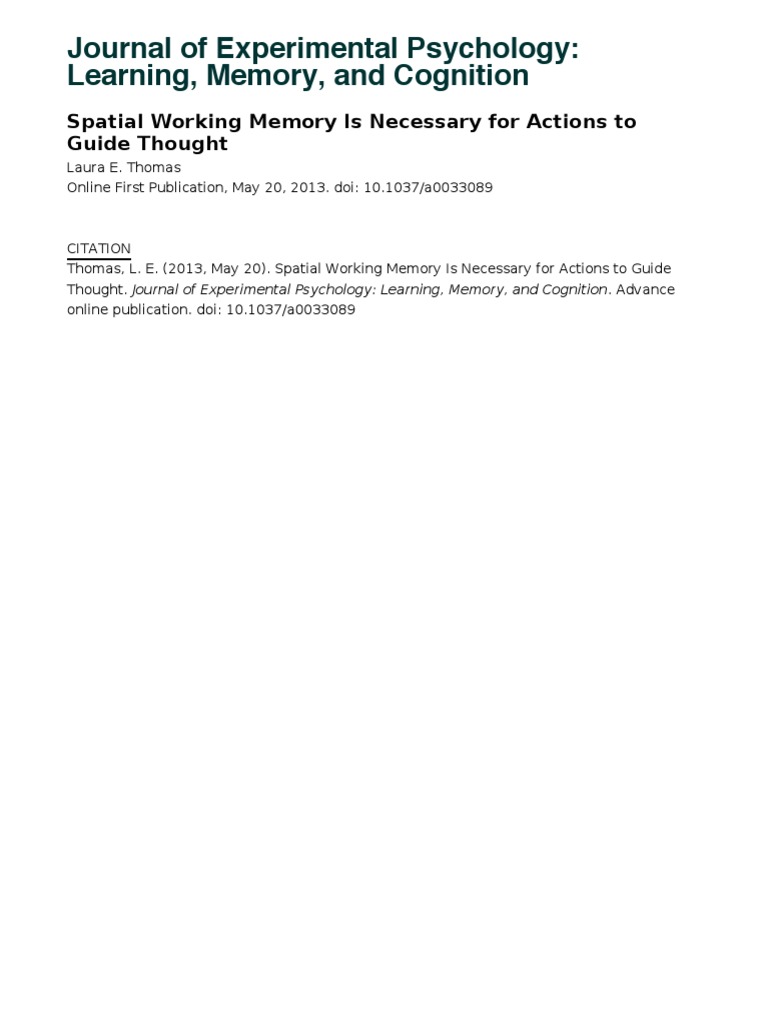 Journal of Experimental Psychology: Learning, Memory, and Cognition

Spatial Working Memory Is Necessary for Actions to Guide Thought

Laura E. Thomas
Online First Publication, May 20, 2013. doi: 10.1037/a0033089

CITATION
Thomas, L. E. (2013, May 20). Spatial Working Memory Is Necessary for Actions to Guide Thought. Journal of Experimental Psychology: Learning, Memory, and Cognition. Advance online publication. doi: 10.1037/a0033089